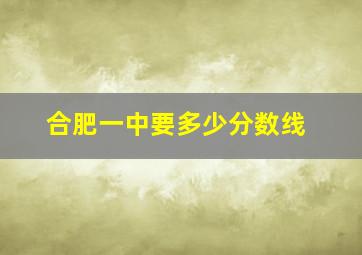 合肥一中要多少分数线